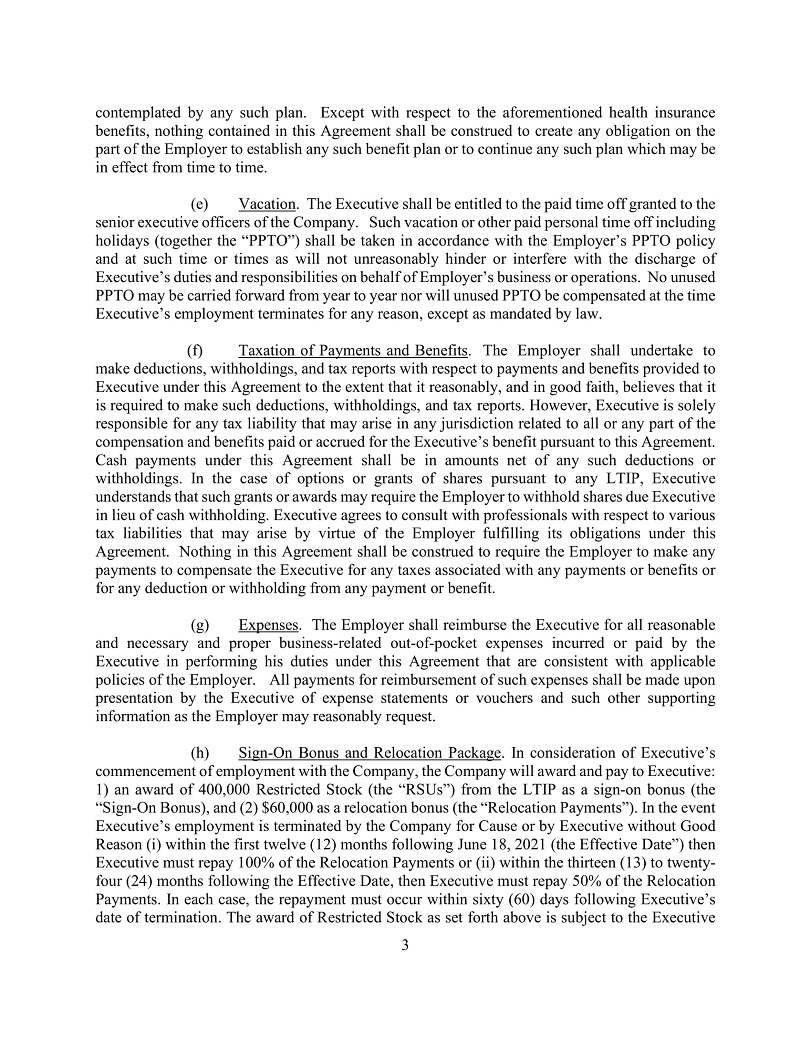 contemplated by any such plan. Except with respect to the aforementioned health insurance benefits, nothing contained in this Agreement shall be construed to create any obligation on the part of the Employer to establish any such benefit plan or to continue any such plan which may be in effect from time to time.

(e) Vacation. The Executive shall be entitled to the paid time off granted to the senior executive officers of the Company. Such vacation or other paid personal time off including holidays (together the “PPTO”) shall be taken in accordance with the Employer’s PPTO policy and at such time or times as will not unreasonably hinder or interfere with the discharge of Executive’s duties and responsibilities on behalf of Employer’s business or operations. No unused PPTO may be carried forward from year to year nor will unused PPTO be compensated at the time Executive’s employment terminates for any reason, except as mandated by law.

(f) Taxation of Payments and Benefits. The Employer shall undertake to make deductions, withholdings, and tax reports with respect to payments and benefits provided to Executive under this Agreement to the extent that it reasonably, and in good faith, believes that it is required to make such deductions, withholdings, and tax reports. However, Executive is solely responsible for any tax liability that may arise in any jurisdiction related to all or any part of the compensation and benefits paid or accrued for the Executive’s benefit pursuant to this Agreement. Cash payments under this Agreement shall be in amounts net of any such deductions or withholdings. In the case of options or grants of shares pursuant to any LTIP, Executive understands that such grants or awards may require the Employer to withhold shares due Executive in lieu of cash withholding. Executive agrees to consult with professionals with respect to various tax liabilities that may arise by virtue of the Employer fulfilling its obligations under this Agreement. Nothing in this Agreement shall be construed to require the Employer to make any payments to compensate the Executive for any taxes associated with any payments or benefits or for any deduction or withholding from any payment or benefit.

(g) Expenses. The Employer shall reimburse the Executive for all reasonable and necessary and proper business-related out-of-pocket expenses incurred or paid by the Executive in performing his duties under this Agreement that are consistent with applicable policies of the Employer. All payments for reimbursement of such expenses shall be made upon presentation by the Executive of expense statements or vouchers and such other supporting information as the Employer may reasonably request.

(h) Sign-On Bonus and Relocation Package. In consideration of Executive’s commencement of employment with the Company, the Company will award and pay to Executive: 1) an award of 400,000 Restricted Stock (the “RSUs”) from the LTIP as a sign-on bonus (the “Sign-On Bonus), and (2) $60,000 as a relocation bonus (the “Relocation Payments”). In the event Executive’s employment is terminated by the Company for Cause or by Executive without Good Reason (i) within the first twelve (12) months following June 18, 2021 (the Effective Date”) then Executive must repay 100% of the Relocation Payments or (ii) within the thirteen (13) to twenty-four (24) months following the Effective Date, then Executive must repay 50% of the Relocation Payments. In each case, the repayment must occur within sixty (60) days following Executive’s date of termination. The award of Restricted Stock as set forth above is subject to the Executive

3